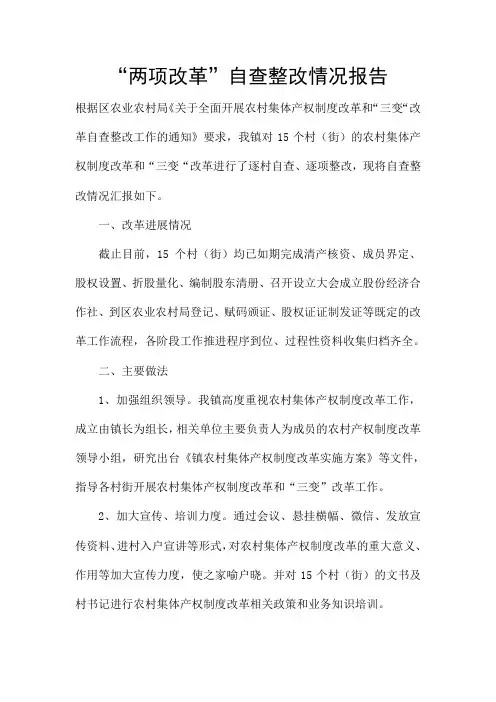 “两项改革”自查整改情况报告

根据区农业农村局《关于全面开展农村集体产权制度改革和“三变“改革自查整改工作的通知》要求，我镇对15个村（街）的农村集体产权制度改革和“三变“改革进行了逐村自查、逐项整改，现将自查整改情况汇报如下。

一、改革进展情况

截止目前，15个村（街）均已如期完成清产核资、成员界定、股权设置、折股量化、编制股东清册、召开设立大会成立股份经济合作社、到区农业农村局登记、赋码颁证、股权证证制发证等既定的改革工作流程，各阶段工作推进程序到位、过程性资料收集归档齐全。

二、主要做法

1、加强组织领导。我镇高度重视农村集体产权制度改革工作，成立由镇长为组长，相关单位主要负责人为成员的农村产权制度改革领导小组，研究出台《镇农村集体产权制度改革实施方案》等文件，指导各村街开展农村集体产权制度改革和“三变”改革工作。

2、加大宣传、培训力度。通过会议、悬挂横幅、微信、发放宣传资料、进村入户宣讲等形式，对农村集体产权制度改革的重大意义、作用等加大宣传力度，使之家喻户晓。并对15个村（街）的文书及村书记进行农村集体产权制度改革相关政策和业务知识培训。